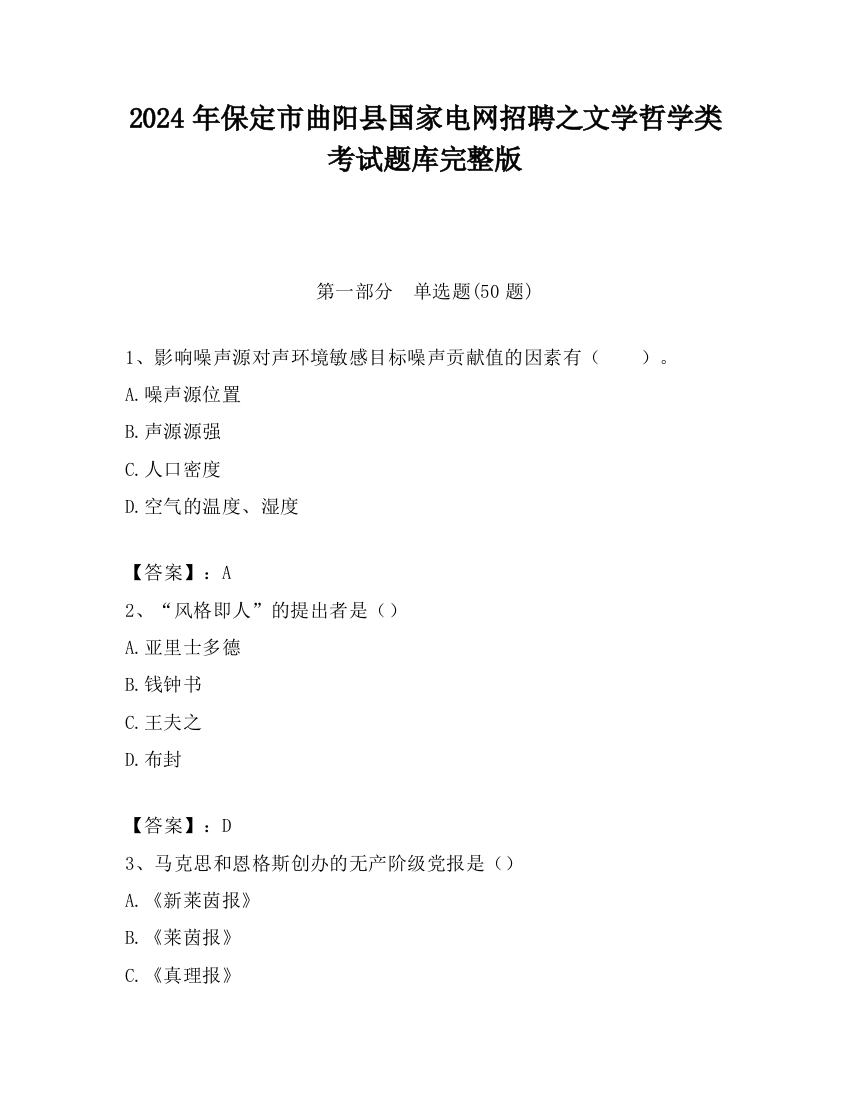 2024 年保定市曲阳县国家电网招聘之文学哲学类考试题库完整版

第一部分　单选题(50 题)

1、影响噪声源对声环境敏感目标噪声贡献值的因素有（　　）。

A.噪声源位置

B.声源源强

C.人口密度

D.空气的温度、湿度

【答案】：A

2、“风格即人”的提出者是（）

A.亚里士多德

B.钱钟书

C.王夫之

D.布封

【答案】：D

3、马克思和恩格斯创办的无产阶级党报是（）

A.《新莱茵报》

B.《莱茵报》

C.《真理报》